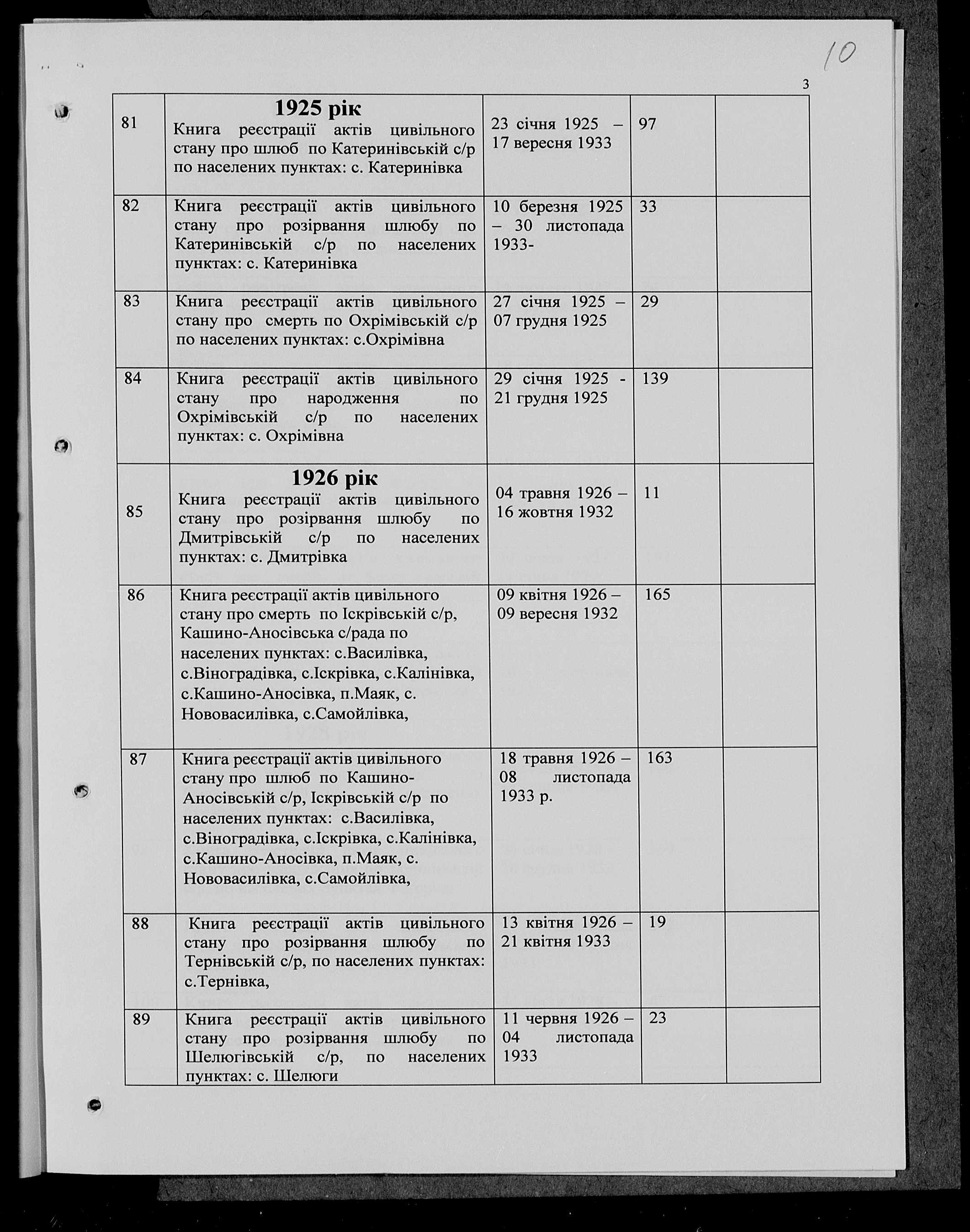 10

3

| | | | | | |
|---|---|---|---|---|---|
| 81 | **1925 рік** Книга реєстрації актів цивільного стану про шлюб по Катеринівській с/р по населених пунктах: с. Катеринівка | 23 січня 1925 – 17 вересня 1933 | 97 | | |
| 82 | Книга реєстрації актів цивільного стану про розірвання шлюбу по Катеринівській с/р по населених пунктах: с. Катеринівка | 10 березня 1925 – 30 листопада 1933- | 33 | | |
| 83 | Книга реєстрації актів цивільного стану про смерть по Охрімівській с/р по населених пунктах: с.Охрімівна | 27 січня 1925 – 07 грудня 1925 | 29 | | |
| 84 | Книга реєстрації актів цивільного стану про народження по Охрімівській с/р по населених пунктах: с. Охрімівна | 29 січня 1925 - 21 грудня 1925 | 139 | | |
| 85 | **1926 рік** Книга реєстрації актів цивільного стану про розірвання шлюбу по Дмитрівській с/р по населених пунктах: с. Дмитрівка | 04 травня 1926 – 16 жовтня 1932 | 11 | | |
| 86 | Книга реєстрації актів цивільного стану про смерть по Іскрівській с/р, Кашино-Аносівська с/рада по населених пунктах: с.Василівка, с.Віноградівка, с.Іскрівка, с.Калінівка, с.Кашино-Аносівка, п.Маяк, с. Нововасилівка, с.Самойлівка, | 09 квітня 1926 – 09 вересня 1932 | 165 | | |
| 87 | Книга реєстрації актів цивільного стану про шлюб по Кашино-Аносівській с/р, Іскрівській с/р по населених пунктах: с.Василівка, с.Віноградівка, с.Іскрівка, с.Калінівка, с.Кашино-Аносівка, п.Маяк, с. Нововасилівка, с.Самойлівка, | 18 травня 1926 – 08 листопада 1933 р. | 163 | | |
| 88 | Книга реєстрації актів цивільного стану про розірвання шлюбу по Тернівській с/р, по населених пунктах: с.Тернівка, | 13 квітня 1926 – 21 квітня 1933 | 19 | | |
| 89 | Книга реєстрації актів цивільного стану про розірвання шлюбу по Шелюгівській с/р, по населених пунктах: с. Шелюги | 11 червня 1926 – 04 листопада 1933 | 23 | | |